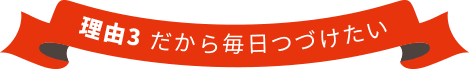 理由3 だから毎日つづけたい